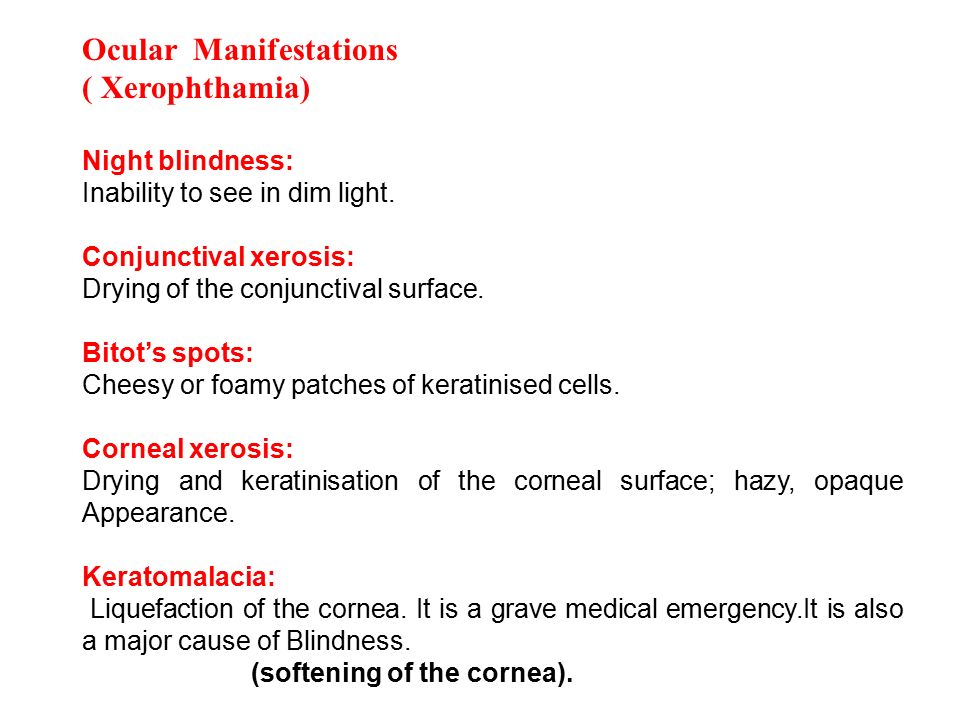 Ocular Manifestations
( Xerophthamia)

Night blindness:
Inability to see in dim light.

Conjunctival xerosis:
Drying of the conjunctival surface.

Bitot’s spots:
Cheesy or foamy patches of keratinised cells.

Corneal xerosis:
Drying and keratinisation of the corneal surface; hazy, opaque Appearance.

Keratomalacia:
Liquefaction of the cornea. It is a grave medical emergency.It is also a major cause of Blindness.
(softening of the cornea).